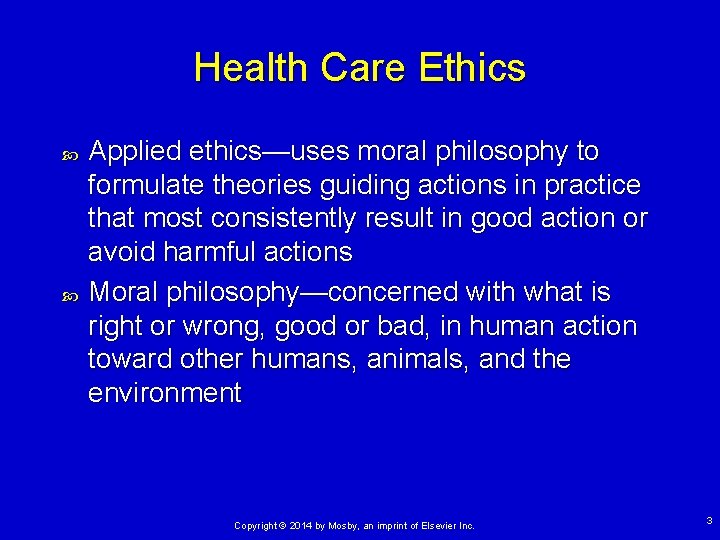 Health Care Ethics

Applied ethics—uses moral philosophy to formulate theories guiding actions in practice that most consistently result in good action or avoid harmful actions

Moral philosophy—concerned with what is right or wrong, good or bad, in human action toward other humans, animals, and the environment

Copyright © 2014 by Mosby, an imprint of Elsevier Inc.

3